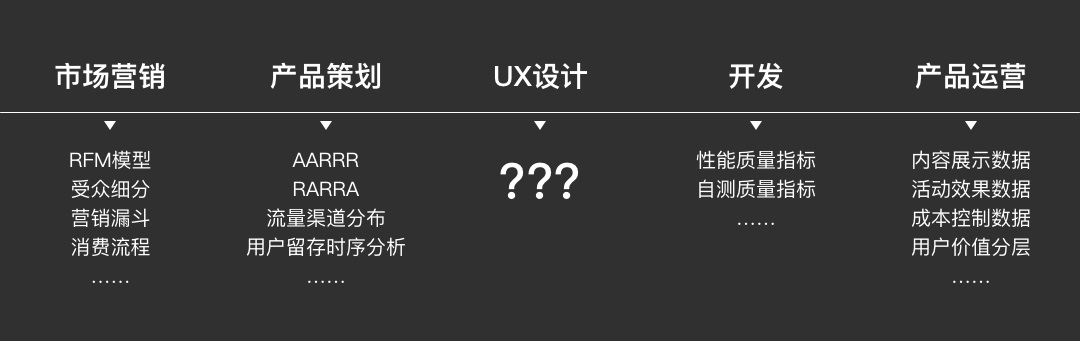 市场营销

RFM模型
受众细分
营销漏斗
消费流程
……

产品策划

AARRR
RARRA
流量渠道分布
用户留存时序分析
……

UX设计

???

开发

性能质量指标
自测质量指标
……

产品运营

内容展示数据
活动效果数据
成本控制数据
用户价值分层
……